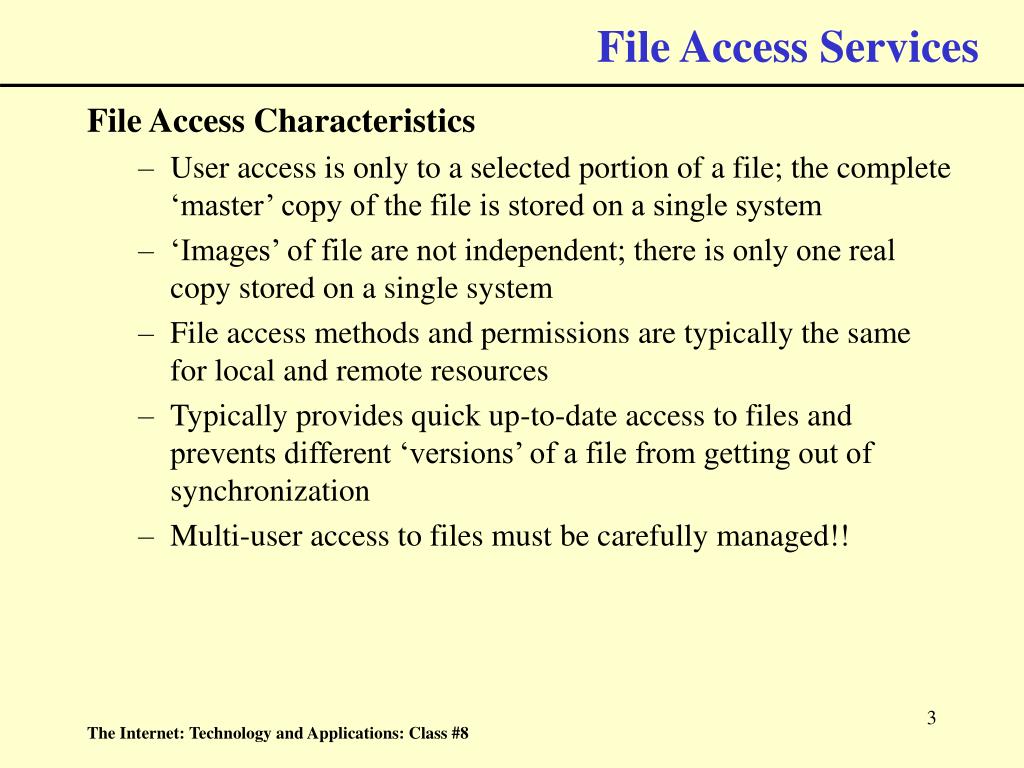 File Access Services

File Access Characteristics

– User access is only to a selected portion of a file; the complete ‘master’ copy of the file is stored on a single system

– ‘Images’ of file are not independent; there is only one real copy stored on a single system

– File access methods and permissions are typically the same for local and remote resources

– Typically provides quick up-to-date access to files and prevents different ‘versions’ of a file from getting out of synchronization

– Multi-user access to files must be carefully managed!!

3

The Internet: Technology and Applications: Class #8